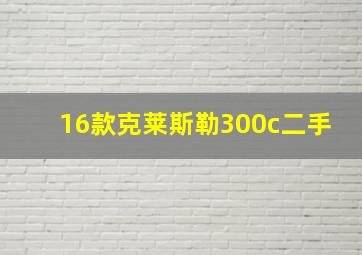 16款克莱斯勒300c二手